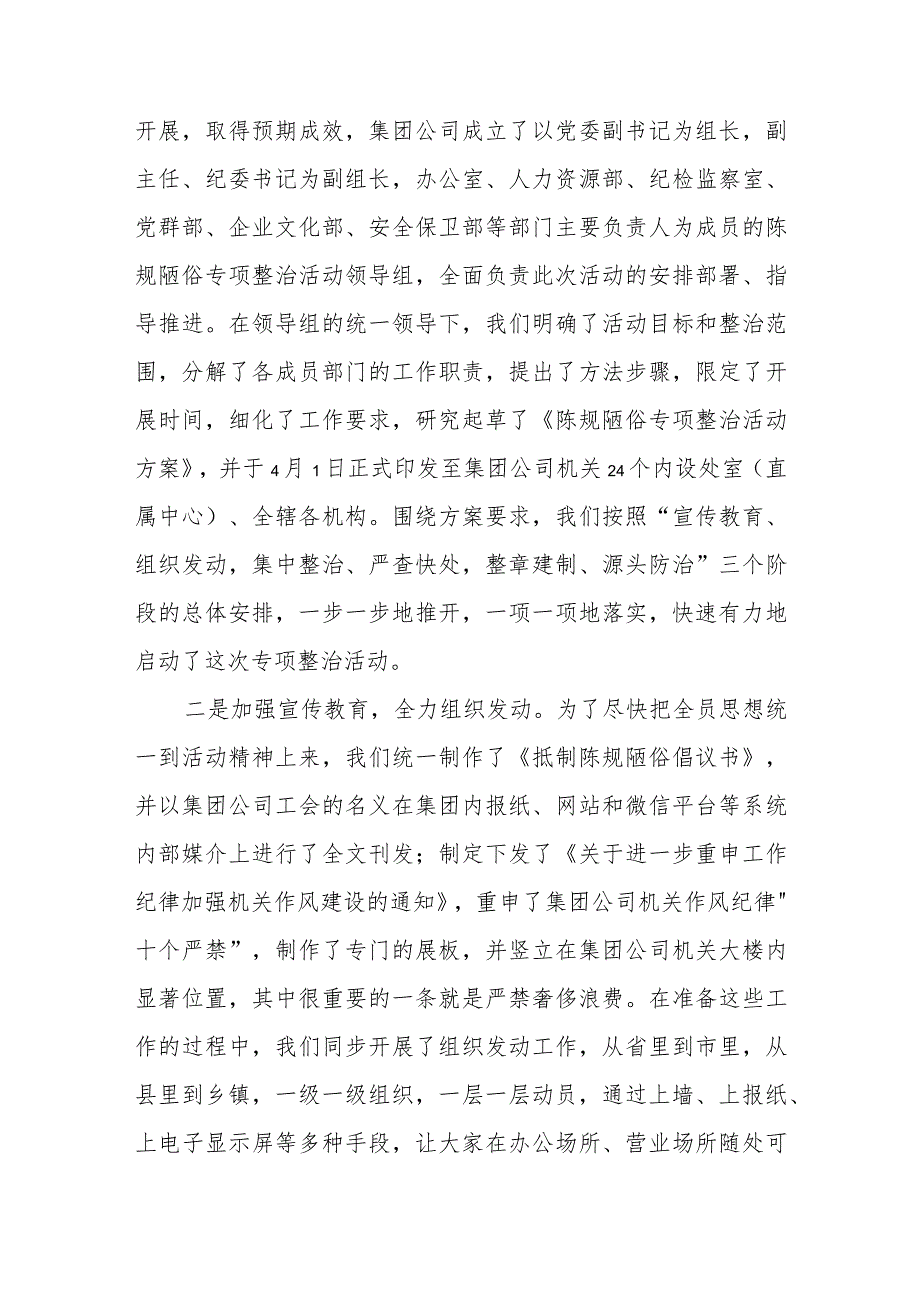 开展，取得预期成效，集团公司成立了以党委副书记为组长，副主任、纪委书记为副组长，办公室、人力资源部、纪检监察室、党群部、企业文化部、安全保卫部等部门主要负责人为成员的陈规陋俗专项整治活动领导组，全面负责此次活动的安排部署、指导推进。在领导组的统一领导下，我们明确了活动目标和整治范围，分解了各成员部门的工作职责，提出了方法步骤，限定了开展时间，细化了工作要求，研究起草了《陈规陋俗专项整治活动方案》，并于4月1日正式印发至集团公司机关24个内设处室（直属中心）、全辖各机构。围绕方案要求，我们按照“宣传教育、组织发动，集中整治、严查快处，整章建制、源头防治”三个阶段的总体安排，一步一步地推开，一项一项地落实，快速有力地启动了这次专项整治活动。

二是加强宣传教育，全力组织发动。为了尽快把全员思想统一到活动精神上来，我们统一制作了《抵制陈规陋俗倡议书》，并以集团公司工会的名义在集团内报纸、网站和微信平台等系统内部媒介上进行了全文刊发；制定下发了《关于进一步重申工作纪律加强机关作风建设的通知》，重申了集团公司机关作风纪律"十个严禁”，制作了专门的展板，并竖立在集团公司机关大楼内显著位置，其中很重要的一条就是严禁奢侈浪费。在准备这些工作的过程中，我们同步开展了组织发动工作，从省里到市里，从县里到乡镇，一级一级组织，一层一层动员，通过上墙、上报纸、上电子显示屏等多种手段，让大家在办公场所、营业场所随处可